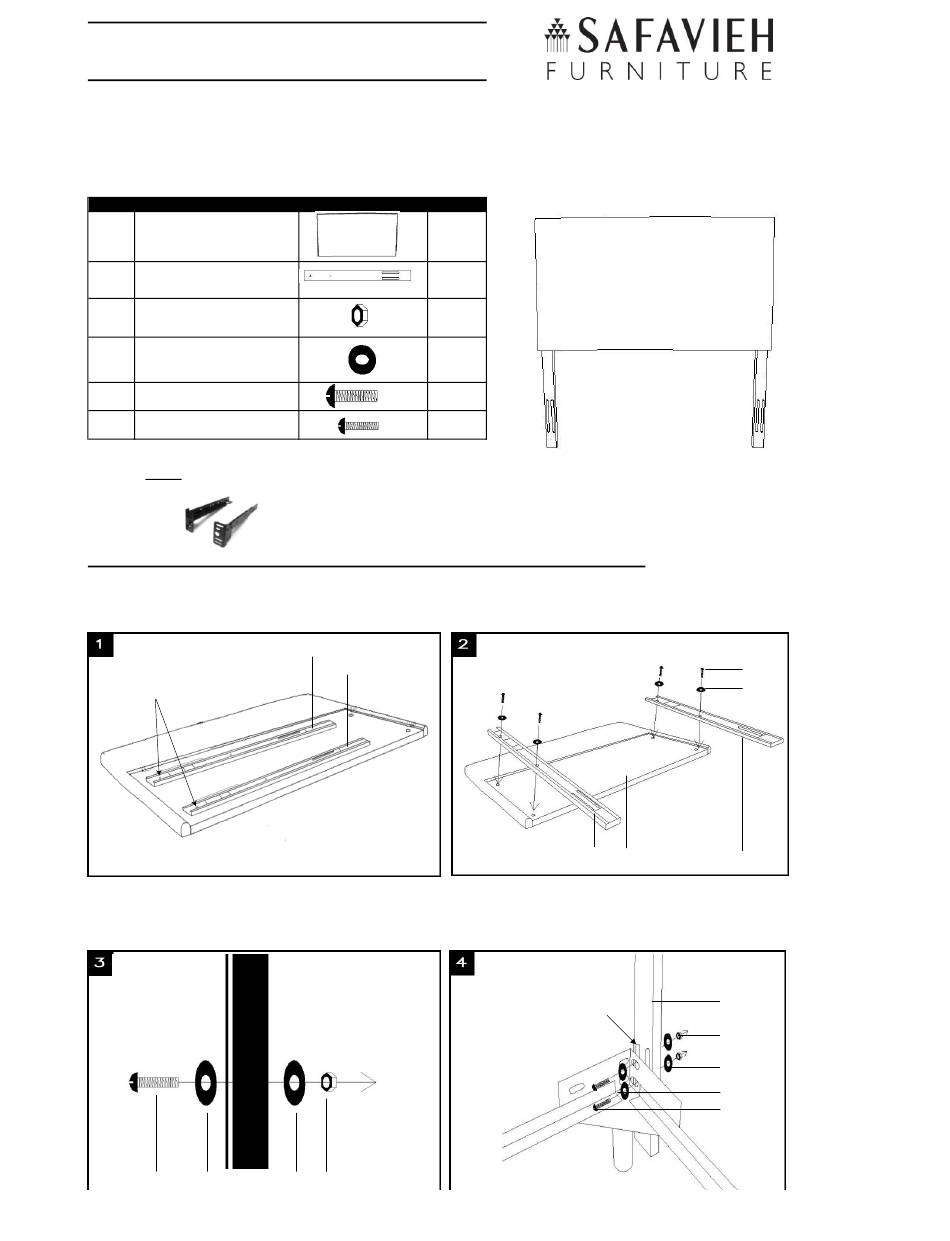 SAFAVIEH
FURNITURE

1

2

3

4